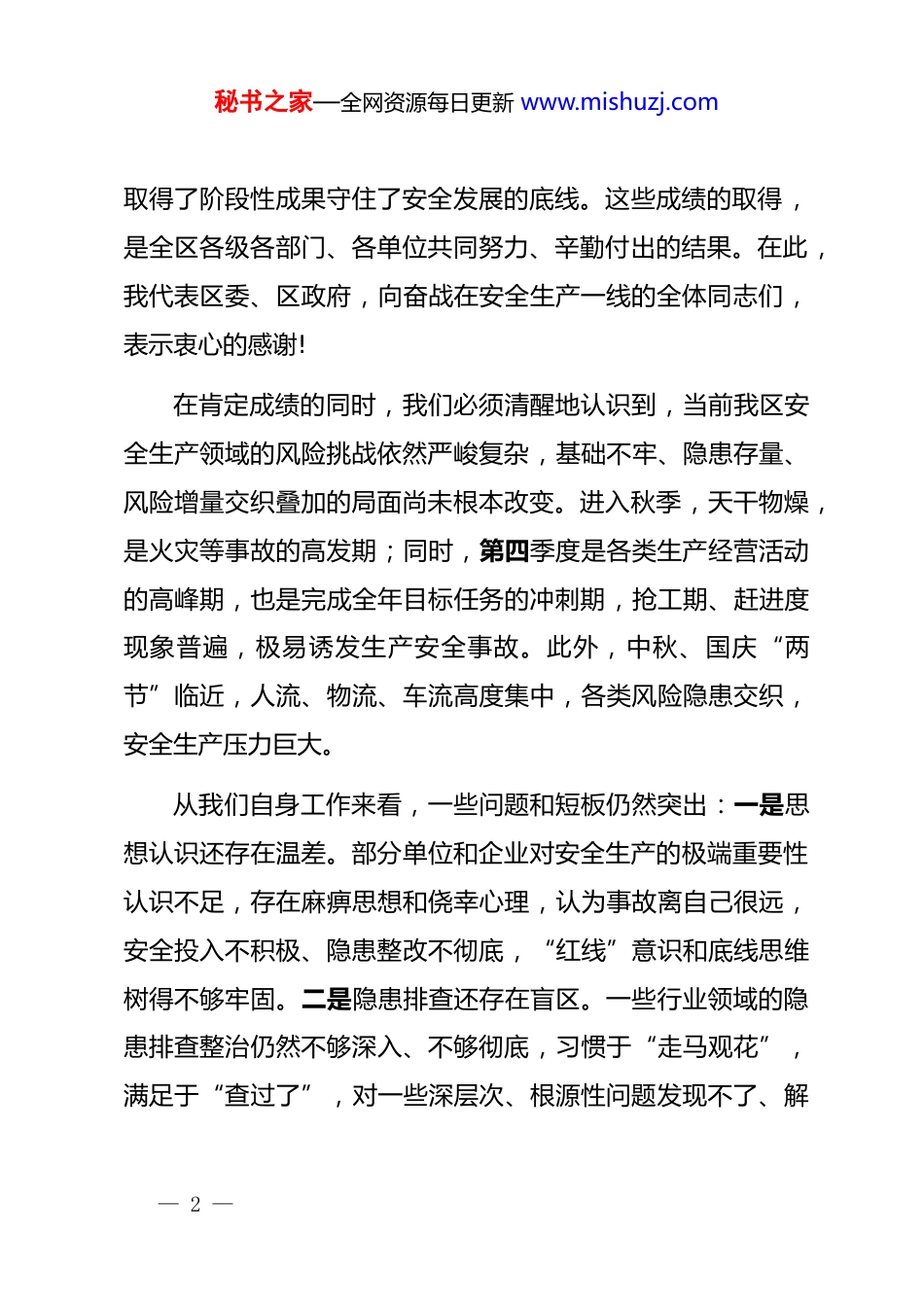 秘书之家—全网资源每日更新 www.mishuzj.com

取得了阶段性成果守住了安全发展的底线。这些成绩的取得，是全区各级各部门、各单位共同努力、辛勤付出的结果。在此，我代表区委、区政府，向奋战在安全生产一线的全体同志们，表示衷心的感谢!

在肯定成绩的同时，我们必须清醒地认识到，当前我区安全生产领域的风险挑战依然严峻复杂，基础不牢、隐患存量、风险增量交织叠加的局面尚未根本改变。进入秋季，天干物燥，是火灾等事故的高发期；同时，第四季度是各类生产经营活动的高峰期，也是完成全年目标任务的冲刺期，抢工期、赶进度现象普遍，极易诱发生产安全事故。此外，中秋、国庆“两节”临近，人流、物流、车流高度集中，各类风险隐患交织，安全生产压力巨大。

从我们自身工作来看，一些问题和短板仍然突出：一是思想认识还存在温差。部分单位和企业对安全生产的极端重要性认识不足，存在麻痹思想和侥幸心理，认为事故离自己很远，安全投入不积极、隐患整改不彻底，“红线”意识和底线思维树得不够牢固。二是隐患排查还存在盲区。一些行业领域的隐患排查整治仍然不够深入、不够彻底，习惯于“走马观花”，满足于“查过了”，对一些深层次、根源性问题发现不了、解

— 2 —